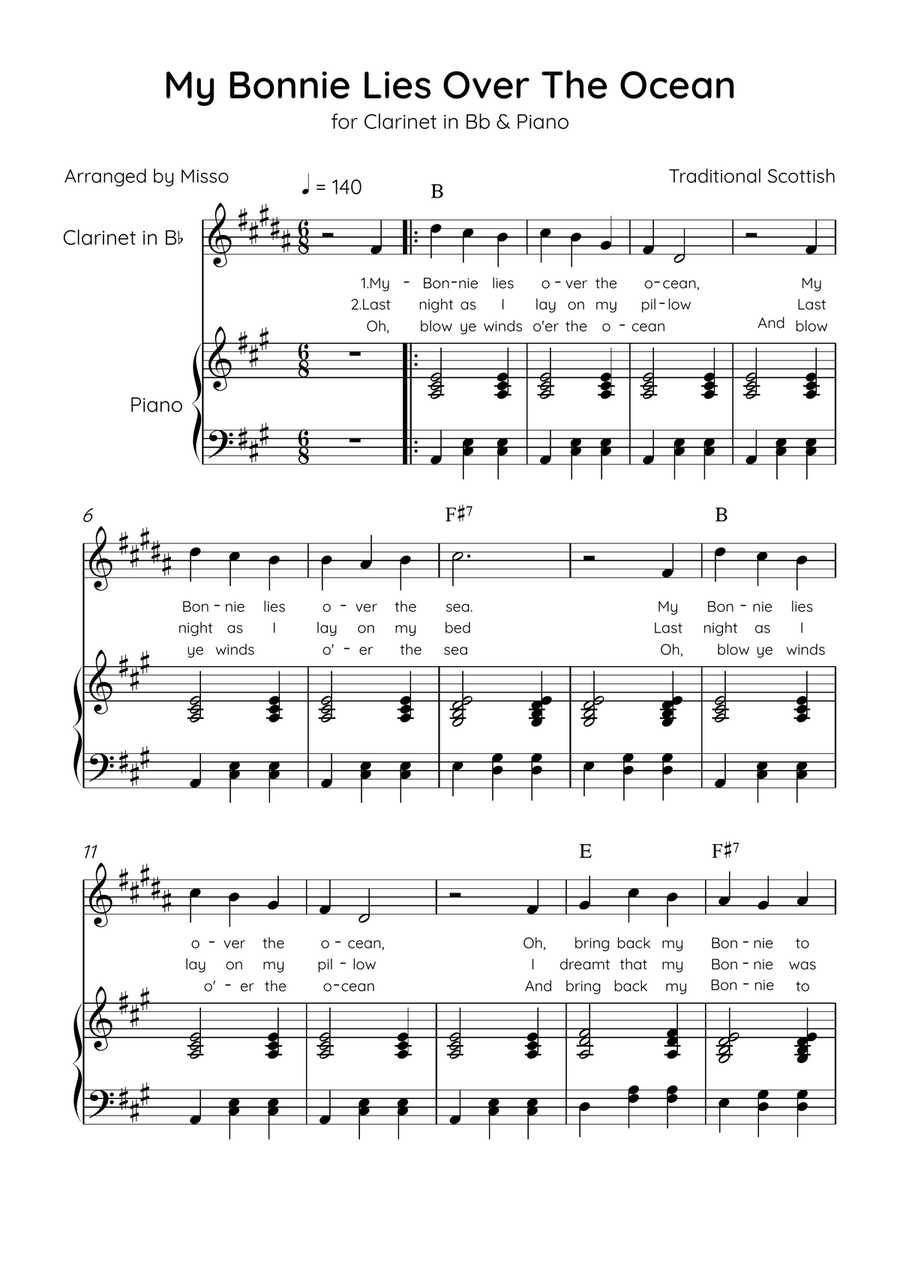 My Bonnie Lies Over The Ocean

for Clarinet in Bb & Piano

Arranged by Misso

Traditional Scottish

♩ = 140

B

Clarinet in B♭

1.My - Bon-nie lies o-ver the o-cean, My
2.Last night as I lay on my pil-low Last
Oh, blow ye winds o'er the o-cean And blow

Piano

6

F♯7

B

Bon-nie lies o-ver the sea. My Bon-nie lies
night as I lay on my bed Last night as I
ye winds o'-er the sea Oh, blow ye winds

11

E

F♯7

o-ver the o-cean, Oh, bring back my Bon-nie to
lay on my pil-low I dreamt that my Bon-nie was
o'-er the o-cean And bring back my Bon-nie to